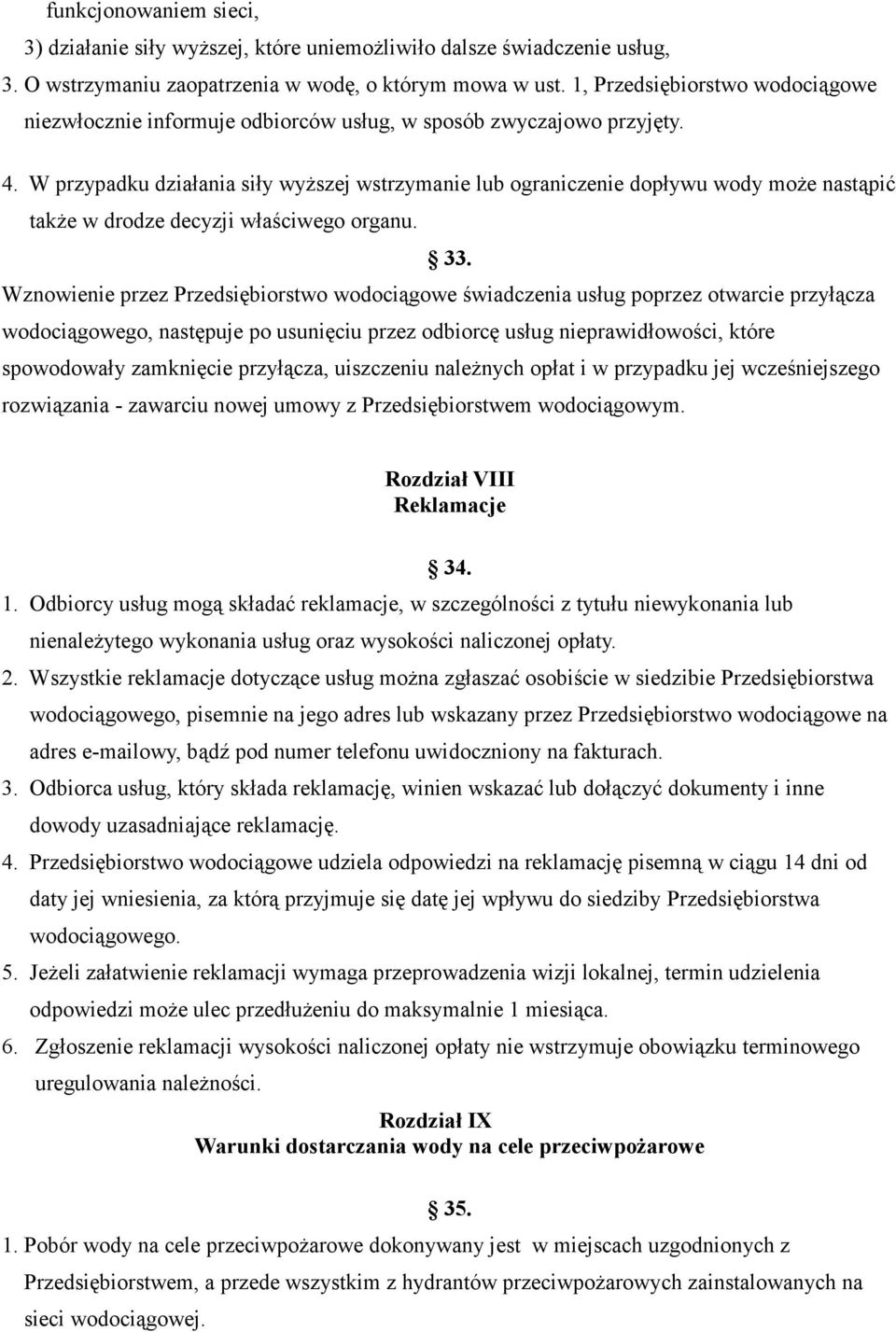 funkcjonowaniem sieci,

3) działanie siły wyższej, które uniemożliwiło dalsze świadczenie usług,

3. O wstrzymaniu zaopatrzenia w wodę, o którym mowa w ust. 1, Przedsiębiorstwo wodociągowe niezwłocznie informuje odbiorców usług, w sposób zwyczajowo przyjęty.

4. W przypadku działania siły wyższej wstrzymanie lub ograniczenie dopływu wody może nastąpić także w drodze decyzji właściwego organu.

§ 33.

Wznowienie przez Przedsiębiorstwo wodociągowe świadczenia usług poprzez otwarcie przyłącza wodociągowego, następuje po usunięciu przez odbiorcę usług nieprawidłowości, które spowodowały zamknięcie przyłącza, uiszczeniu należnych opłat i w przypadku jej wcześniejszego rozwiązania - zawarciu nowej umowy z Przedsiębiorstwem wodociągowym.

Rozdział VIII
Reklamacje

§ 34.

1. Odbiorcy usług mogą składać reklamacje, w szczególności z tytułu niewykonania lub nienależytego wykonania usług oraz wysokości naliczonej opłaty.

2. Wszystkie reklamacje dotyczące usług można zgłaszać osobiście w siedzibie Przedsiębiorstwa wodociągowego, pisemnie na jego adres lub wskazany przez Przedsiębiorstwo wodociągowe na adres e-mailowy, bądź pod numer telefonu uwidoczniony na fakturach.

3. Odbiorca usług, który składa reklamację, winien wskazać lub dołączyć dokumenty i inne dowody uzasadniające reklamację.

4. Przedsiębiorstwo wodociągowe udziela odpowiedzi na reklamację pisemną w ciągu 14 dni od daty jej wniesienia, za którą przyjmuje się datę jej wpływu do siedziby Przedsiębiorstwa wodociągowego.

5. Jeżeli załatwienie reklamacji wymaga przeprowadzenia wizji lokalnej, termin udzielenia odpowiedzi może ulec przedłużeniu do maksymalnie 1 miesiąca.

6. Zgłoszenie reklamacji wysokości naliczonej opłaty nie wstrzymuje obowiązku terminowego uregulowania należności.

Rozdział IX
Warunki dostarczania wody na cele przeciwpożarowe

§ 35.

1. Pobór wody na cele przeciwpożarowe dokonywany jest w miejscach uzgodnionych z Przedsiębiorstwem, a przede wszystkim z hydrantów przeciwpożarowych zainstalowanych na sieci wodociągowej.